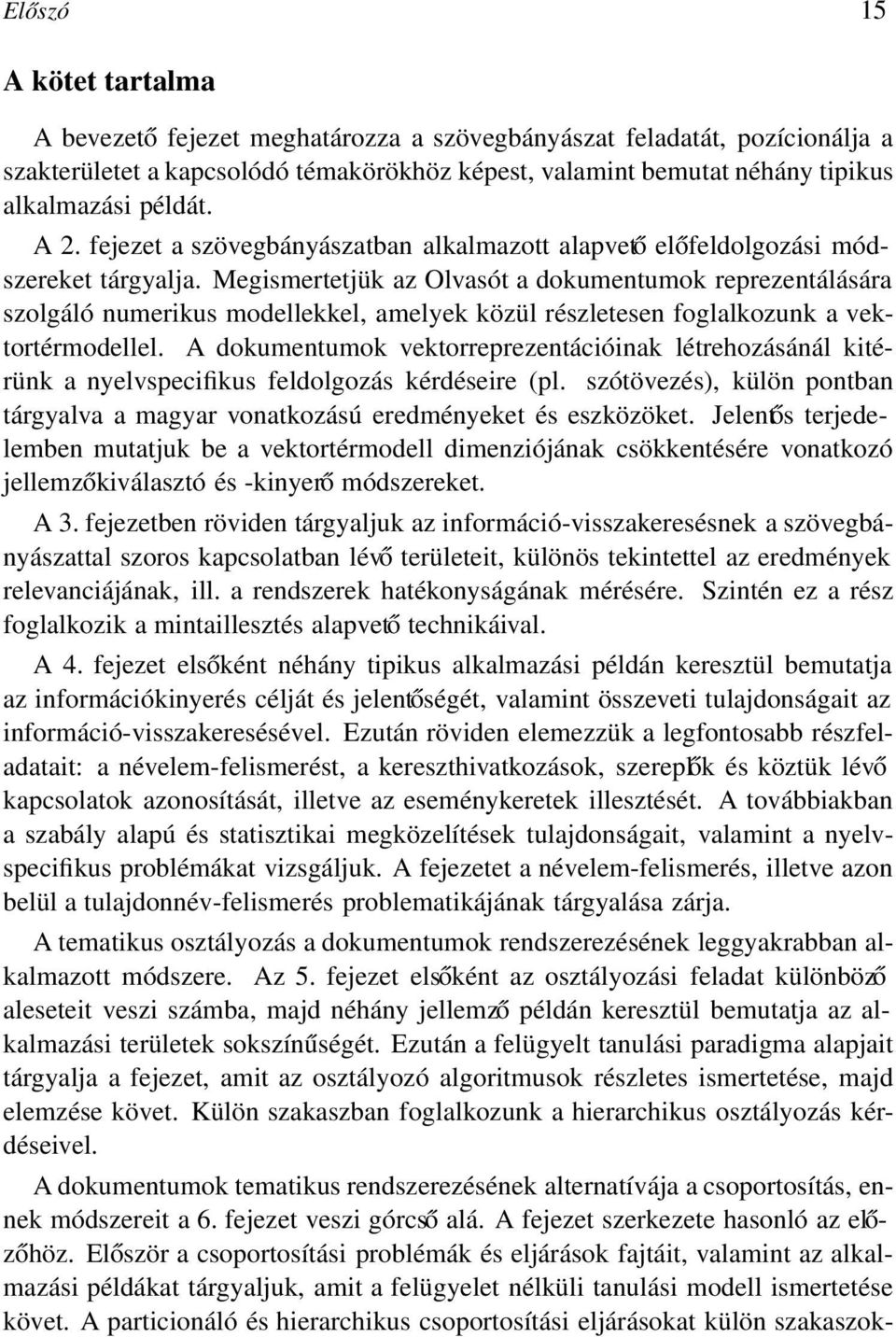 Előszó 15

A kötet tartalma

A bevezető fejezet meghatározza a szövegbányászat feladatát, pozícionálja a szakterületet a kapcsolódó témakörökhöz képest, valamint bemutat néhány tipikus alkalmazási példát.

A 2. fejezet a szövegbányászatban alkalmazott alapvető előfeldolgozási módszereket tárgyalja. Megismertetjük az Olvasót a dokumentumok reprezentálására szolgáló numerikus modellekkel, amelyek közül részletesen foglalkozunk a vektortérmodellel. A dokumentumok vektorreprezentációinak létrehozásánál kitérünk a nyelvspecifikus feldolgozás kérdéseire (pl. szótövezés), külön pontban tárgyalva a magyar vonatkozású eredményeket és eszközöket. Jelentős terjedelemben mutatjuk be a vektortérmodell dimenziójának csökkentésére vonatkozó jellemzőkiválasztó és -kinyerő módszereket.

A 3. fejezetben röviden tárgyaljuk az információ-visszakeresésnek a szövegbányászattal szoros kapcsolatban lévő területeit, különös tekintettel az eredmények relevanciájának, ill. a rendszerek hatékonyságának mérésére. Szintén ez a rész foglalkozik a mintaillesztés alapvető technikáival.

A 4. fejezet elsőként néhány tipikus alkalmazási példán keresztül bemutatja az információkinyerés célját és jelentőségét, valamint összeveti tulajdonságait az információ-visszakeresésével. Ezután röviden elemezzük a legfontosabb részfeladatait: a névelem-felismerést, a kereszthivatkozások, szereplők és köztük lévő kapcsolatok azonosítását, illetve az eseménykeretek illesztését. A továbbiakban a szabály alapú és statisztikai megközelítések tulajdonságait, valamint a nyelvspecifikus problémákat vizsgáljuk. A fejezetet a névelem-felismerés, illetve azon belül a tulajdonnév-felismerés problematikájának tárgyalása zárja.

A tematikus osztályozás a dokumentumok rendszerezésének leggyakrabban alkalmazott módszere. Az 5. fejezet elsőként az osztályozási feladat különböző aleseteit veszi számba, majd néhány jellemző példán keresztül bemutatja az alkalmazási területek sokszínűségét. Ezután a felügyelt tanulási paradigma alapjait tárgyalja a fejezet, amit az osztályozó algoritmusok részletes ismertetése, majd elemzése követ. Külön szakaszban foglalkozunk a hierarchikus osztályozás kérdéseivel.

A dokumentumok tematikus rendszerezésének alternatívája a csoportosítás, ennek módszereit a 6. fejezet veszi górcső alá. A fejezet szerkezete hasonló az előzőhöz. Először a csoportosítási problémák és eljárások fajtáit, valamint az alkalmazási példákat tárgyaljuk, amit a felügyelet nélküli tanulási modell ismertetése követ. A particionáló és hierarchikus csoportosítási eljárásokat külön szakaszok-